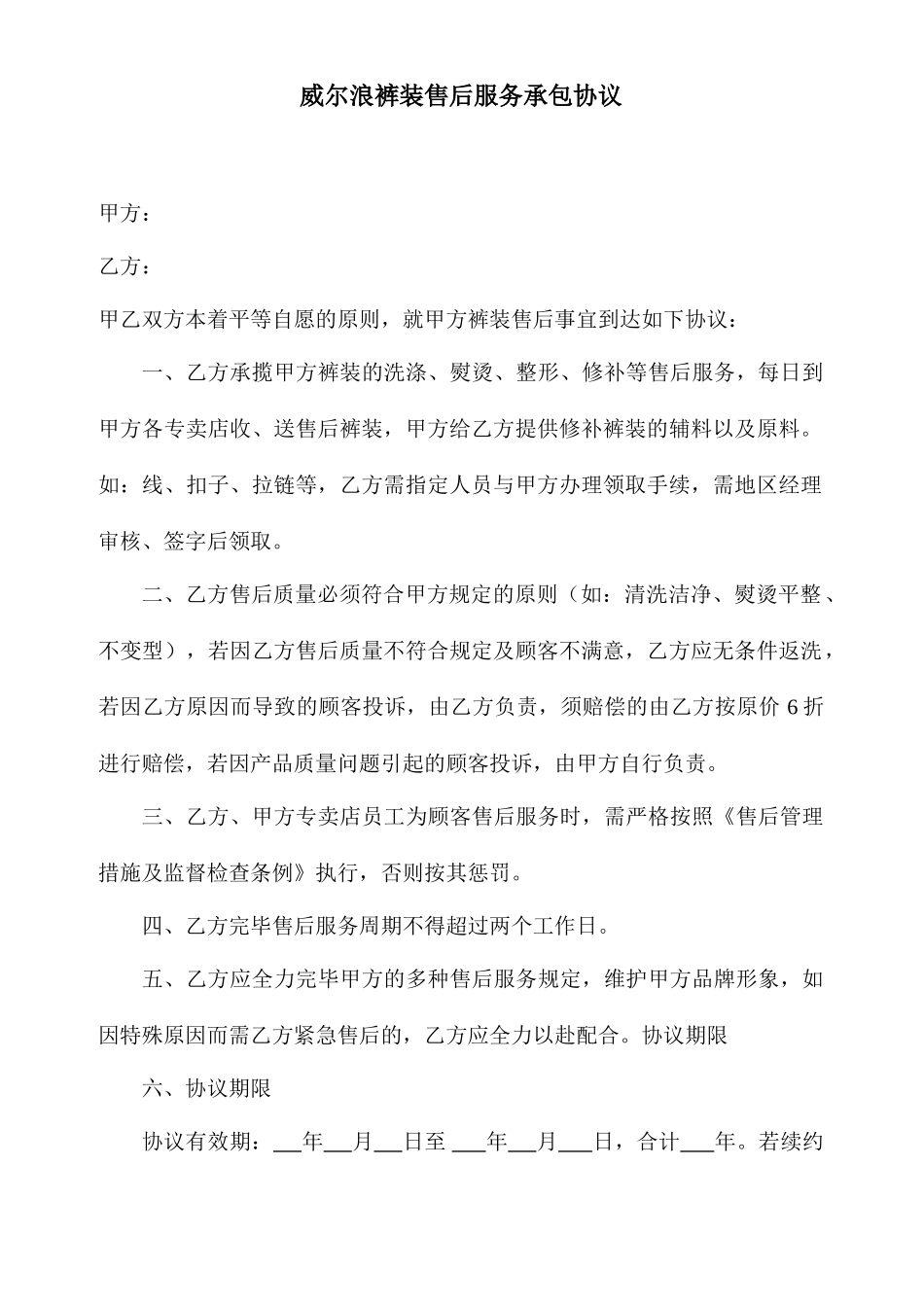 威尔浪裤装售后服务承包协议

甲方：

乙方：

甲乙双方本着平等自愿的原则，就甲方裤装售后事宜到达如下协议：

一、乙方承揽甲方裤装的洗涤、熨烫、整形、修补等售后服务，每日到甲方各专卖店收、送售后裤装，甲方给乙方提供修补裤装的辅料以及原料。如：线、扣子、拉链等，乙方需指定人员与甲方办理领取手续，需地区经理审核、签字后领取。

二、乙方售后质量必须符合甲方规定的原则（如：清洗洁净、熨烫平整、不变型），若因乙方售后质量不符合规定及顾客不满意，乙方应无条件返洗，若因乙方原因而导致的顾客投诉，由乙方负责，须赔偿的由乙方按原价 6 折进行赔偿，若因产品质量问题引起的顾客投诉，由甲方自行负责。

三、乙方、甲方专卖店员工为顾客售后服务时，需严格按照《售后管理措施及监督检查条例》执行，否则按其惩罚。

四、乙方完毕售后服务周期不得超过两个工作日。

五、乙方应全力完毕甲方的多种售后服务规定，维护甲方品牌形象，如因特殊原因而需乙方紧急售后的，乙方应全力以赴配合。协议期限

六、协议期限

协议有效期：___年___月___日至 ___年___月___日，合计___年。若续约